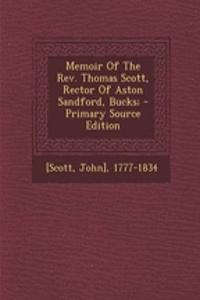 Memoir Of The Rev. Thomas Scott, Rector Of Aston Sandford, Bucks: - Primary Source Edition

[Scott, John], 1777-1834